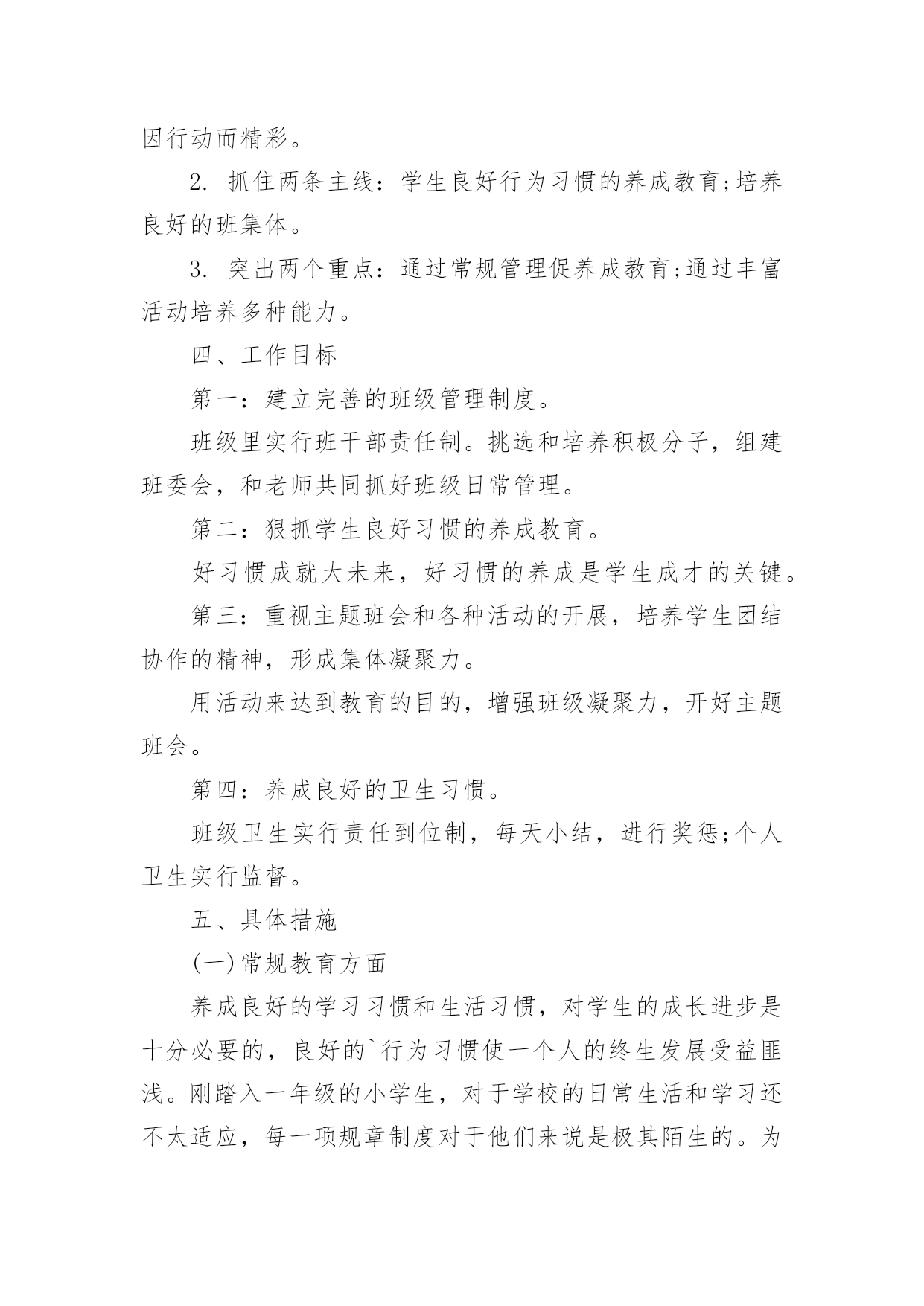 因行动而精彩。

2. 抓住两条主线：学生良好行为习惯的养成教育;培养良好的班集体。

3. 突出两个重点：通过常规管理促养成教育;通过丰富活动培养多种能力。

四、工作目标

第一：建立完善的班级管理制度。

班级里实行班干部责任制。挑选和培养积极分子，组建班委会，和老师共同抓好班级日常管理。

第二：狠抓学生良好习惯的养成教育。

好习惯成就大未来，好习惯的养成是学生成才的关键。

第三：重视主题班会和各种活动的开展，培养学生团结协作的精神，形成集体凝聚力。

用活动来达到教育的目的，增强班级凝聚力，开好主题班会。

第四：养成良好的卫生习惯。

班级卫生实行责任到位制，每天小结，进行奖惩;个人卫生实行监督。

五、具体措施

(一)常规教育方面

养成良好的学习习惯和生活习惯，对学生的成长进步是十分必要的，良好的`行为习惯使一个人的终生发展受益匪浅。刚踏入一年级的小学生，对于学校的日常生活和学习还不太适应，每一项规章制度对于他们来说是极其陌生的。为